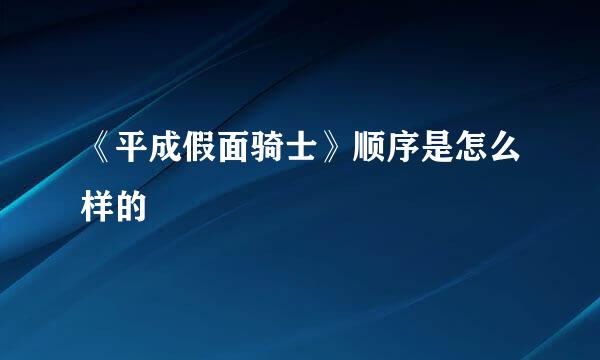 《平成假面骑士》顺序是怎么样的